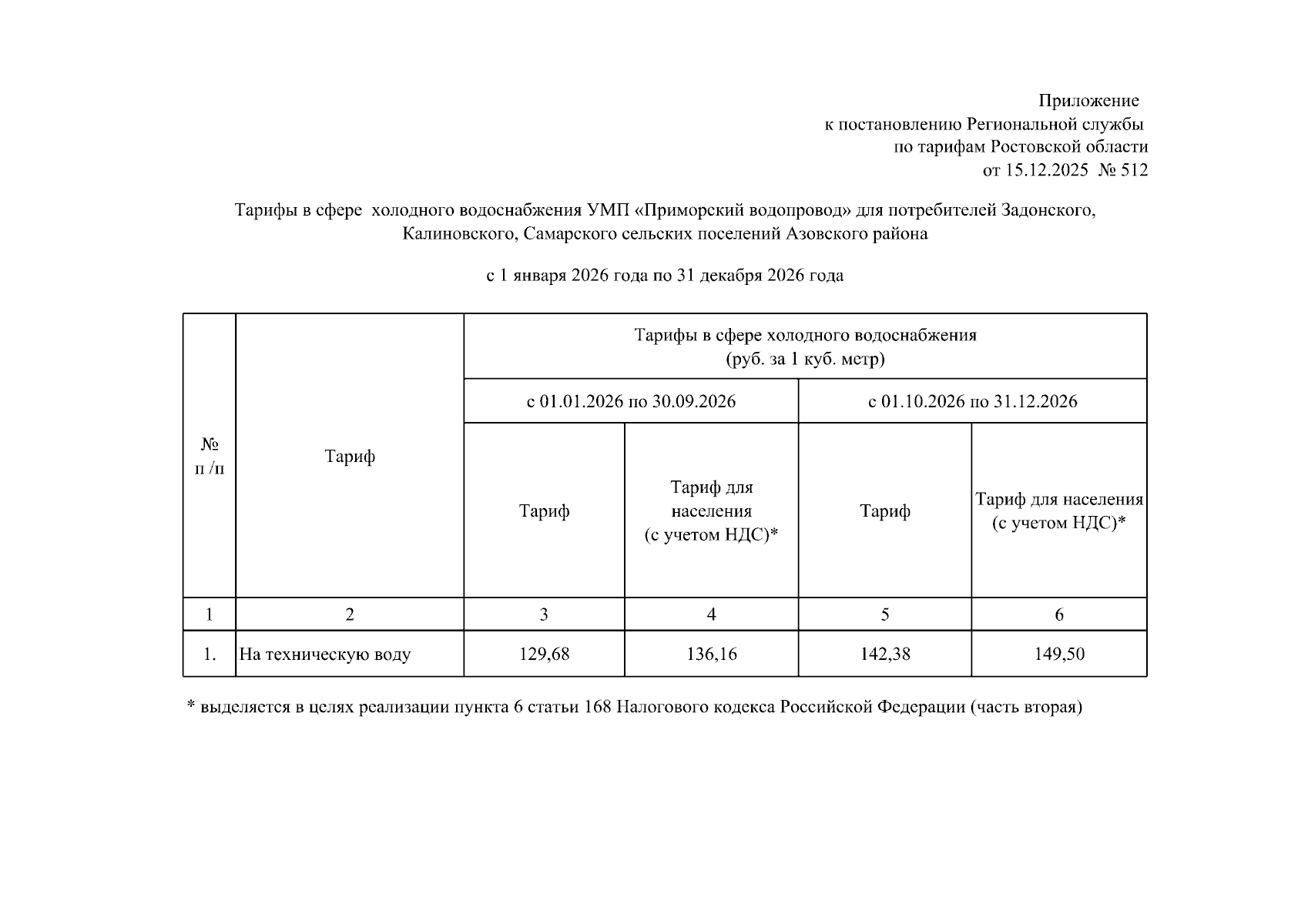 Приложение
к постановлению Региональной службы
по тарифам Ростовской области
от 15.12.2025 № 512

Тарифы в сфере холодного водоснабжения УМП «Приморский водопровод» для потребителей Задонского, Калиновского, Самарского сельских поселений Азовского района

с 1 января 2026 года по 31 декабря 2026 года

| № п /п | Тариф | Тарифы в сфере холодного водоснабжения (руб. за 1 куб. метр) | | | |
|---|---|---|---|---|---|
| | | с 01.01.2026 по 30.09.2026 | | с 01.10.2026 по 31.12.2026 | |
| | | Тариф | Тариф для населения (с учетом НДС)* | Тариф | Тариф для населения (с учетом НДС)* |
| 1 | 2 | 3 | 4 | 5 | 6 |
| 1. | На техническую воду | 129,68 | 136,16 | 142,38 | 149,50 |

* выделяется в целях реализации пункта 6 статьи 168 Налогового кодекса Российской Федерации (часть вторая)